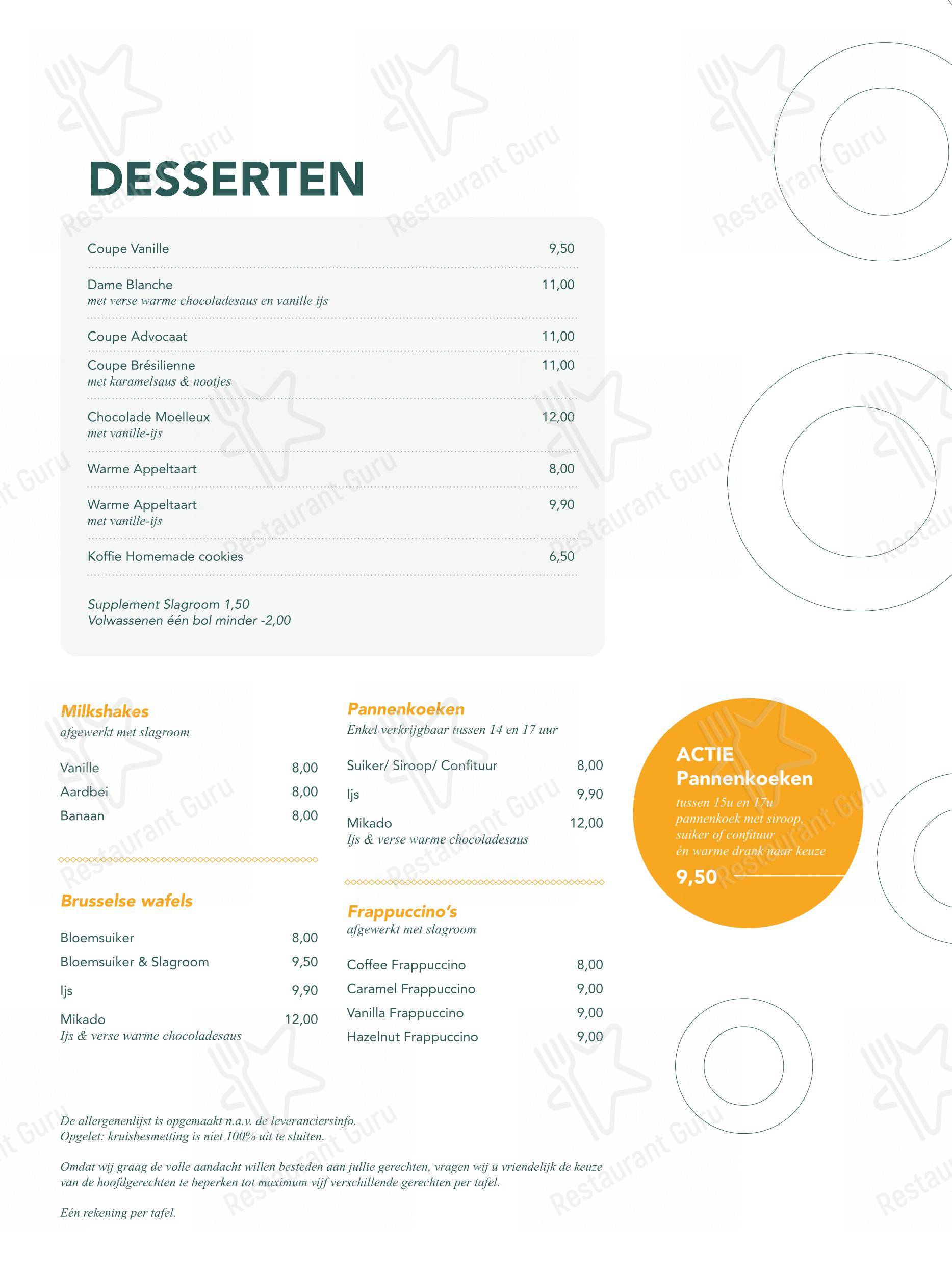 DESSERTEN

Coupe Vanille 9,50

Dame Blanche 11,00
met verse warme chocoladesaus en vanille ijs

Coupe Advocaat 11,00

Coupe Brésilienne 11,00
met karamelsaus & nootjes

Chocolade Moelleux 12,00
met vanille-ijs

Warme Appeltaart 8,00

Warme Appeltaart 9,90
met vanille-ijs

Koffie Homemade cookies 6,50

Supplement Slagroom 1,50
Volwassenen één bol minder -2,00

Milkshakes
afgewerkt met slagroom

Vanille 8,00
Aardbei 8,00
Banaan 8,00

Brusselse wafels

Bloemsuiker 8,00
Bloemsuiker & Slagroom 9,50
Ijs 9,90
Mikado 12,00
Ijs & verse warme chocoladesaus

Pannenkoeken
Enkel verkrijgbaar tussen 14 en 17 uur

Suiker/ Siroop/ Confituur 8,00
Ijs 9,90
Mikado 12,00
Ijs & verse warme chocoladesaus

Frappuccino's
afgewerkt met slagroom

Coffee Frappuccino 8,00
Caramel Frappuccino 9,00
Vanilla Frappuccino 9,00
Hazelnut Frappuccino 9,00

ACTIE
Pannenkoeken
tussen 15u en 17u
pannenkoek met siroop, suiker of confituur
én warme drank naar keuze
9,50

De allergenenlijst is opgemaakt n.a.v. de leveranciersinfo.
Opgelet: kruisbesmetting is niet 100% uit te sluiten.

Omdat wij graag de volle aandacht willen besteden aan jullie gerechten, vragen wij u vriendelijk de keuze van de hoofdgerechten te beperken tot maximum vijf verschillende gerechten per tafel.

Eén rekening per tafel.

Restaurant Guru